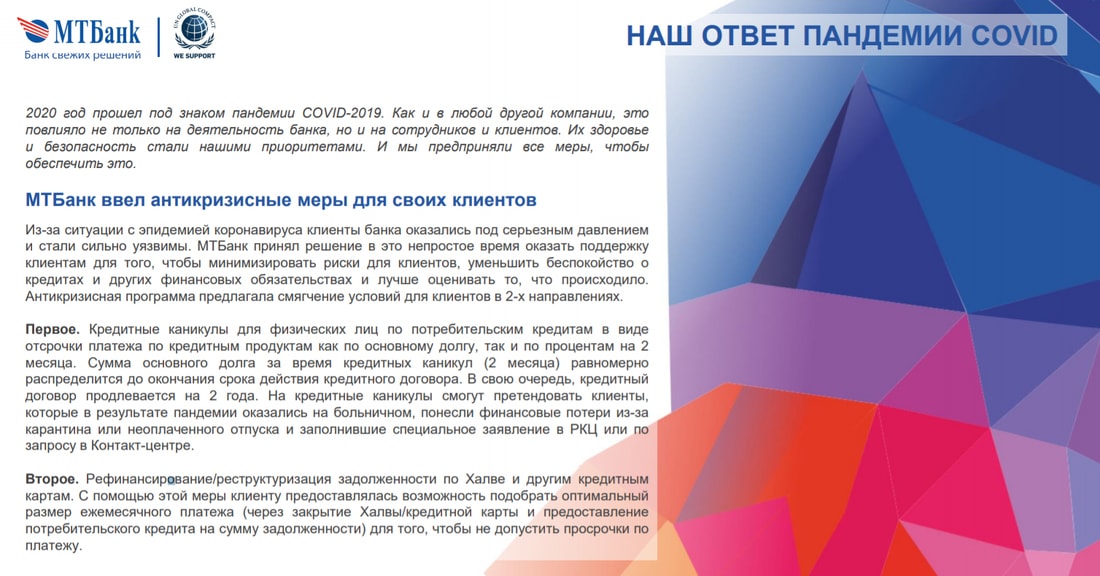 МТБанк
Банк свежих решений

UN GLOBAL COMPACT
WE SUPPORT

НАШ ОТВЕТ ПАНДЕМИИ COVID

2020 год прошел под знаком пандемии COVID-2019. Как и в любой другой компании, это повлияло не только на деятельность банка, но и на сотрудников и клиентов. Их здоровье и безопасность стали нашими приоритетами. И мы предприняли все меры, чтобы обеспечить это.

МТБанк ввел антикризисные меры для своих клиентов

Из-за ситуации с эпидемией коронавируса клиенты банка оказались под серьезным давлением и стали сильно уязвимы. МТБанк принял решение в это непростое время оказать поддержку клиентам для того, чтобы минимизировать риски для клиентов, уменьшить беспокойство о кредитах и других финансовых обязательствах и лучше оценивать то, что происходило. Антикризисная программа предлагала смягчение условий для клиентов в 2-х направлениях.

Первое. Кредитные каникулы для физических лиц по потребительским кредитам в виде отсрочки платежа по кредитным продуктам как по основному долгу, так и по процентам на 2 месяца. Сумма основного долга за время кредитных каникул (2 месяца) равномерно распределится до окончания срока действия кредитного договора. В свою очередь, кредитный договор продлевается на 2 года. На кредитные каникулы смогут претендовать клиенты, которые в результате пандемии оказались на больничном, понесли финансовые потери из-за карантина или неоплаченного отпуска и заполнившие специальное заявление в РКЦ или по запросу в Контакт-центре.

Второе. Рефинансирование/реструктуризация задолженности по Халве и другим кредитным картам. С помощью этой меры клиенту предоставлялась возможность подобрать оптимальный размер ежемесячного платежа (через закрытие Халвы/кредитной карты и предоставление потребительского кредита на сумму задолженности) для того, чтобы не допустить просрочки по платежу.